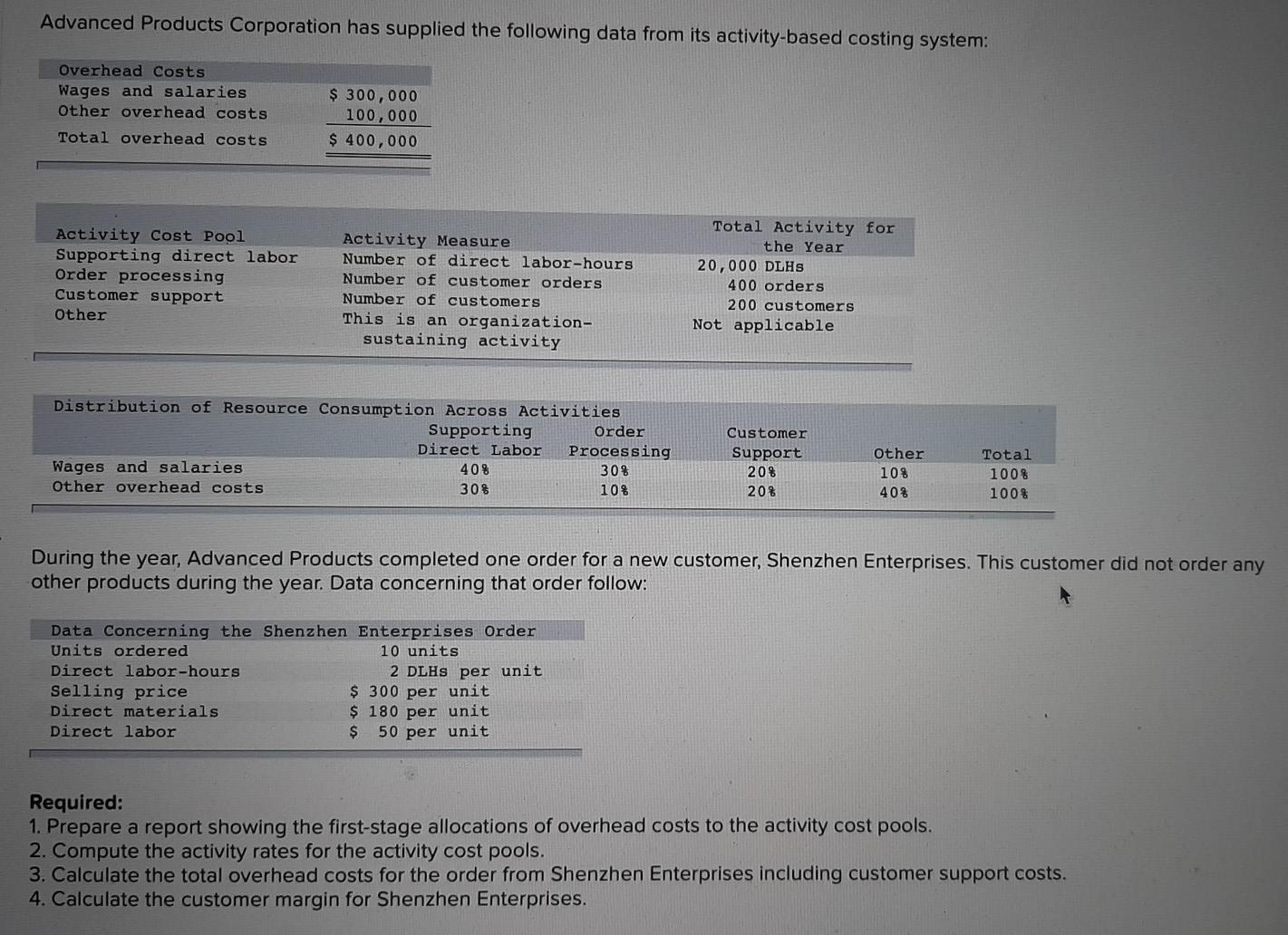 Advanced Products Corporation has supplied the following data from its activity-based costing system:

| Overhead Costs | |
|---|---|
| Wages and salaries | \$ 300,000 |
| Other overhead costs | 100,000 |
| Total overhead costs | \$ 400,000 |

| Activity Cost Pool | Activity Measure | Total Activity for the Year |
|---|---|---|
| Supporting direct labor | Number of direct labor-hours | 20,000 DLHs |
| Order processing | Number of customer orders | 400 orders |
| Customer support | Number of customers | 200 customers |
| Other | This is an organization-sustaining activity | Not applicable |

Distribution of Resource Consumption Across Activities

| | Supporting Direct Labor | Order Processing | Customer Support | Other | Total |
|---|---|---|---|---|---|
| Wages and salaries | 40% | 30% | 20% | 10% | 100% |
| Other overhead costs | 30% | 10% | 20% | 40% | 100% |

During the year, Advanced Products completed one order for a new customer, Shenzhen Enterprises. This customer did not order any other products during the year. Data concerning that order follow:

| Data Concerning the Shenzhen Enterprises Order | |
|---|---|
| Units ordered | 10 units |
| Direct labor-hours | 2 DLHs per unit |
| Selling price | \$ 300 per unit |
| Direct materials | \$ 180 per unit |
| Direct labor | \$ 50 per unit |

Required:
1. Prepare a report showing the first-stage allocations of overhead costs to the activity cost pools.
2. Compute the activity rates for the activity cost pools.
3. Calculate the total overhead costs for the order from Shenzhen Enterprises including customer support costs.
4. Calculate the customer margin for Shenzhen Enterprises.